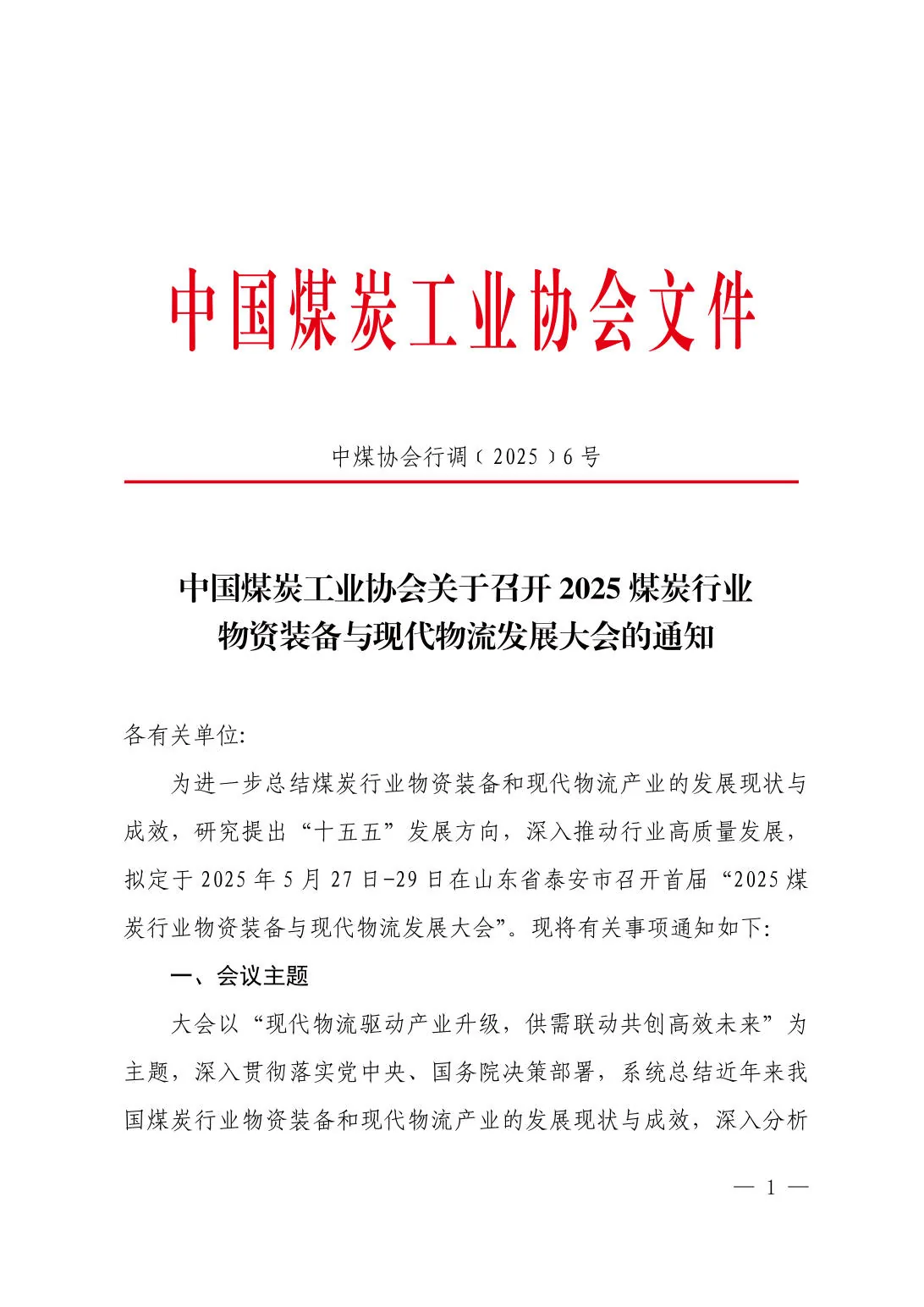 中国煤炭工业协会文件

中煤协会行调〔2025〕6号

中国煤炭工业协会关于召开2025煤炭行业物资装备与现代物流发展大会的通知

各有关单位:

为进一步总结煤炭行业物资装备和现代物流产业的发展现状与成效，研究提出“十五五”发展方向，深入推动行业高质量发展，拟定于2025年5月27日-29日在山东省泰安市召开首届“2025煤炭行业物资装备与现代物流发展大会”。现将有关事项通知如下:

一、会议主题

大会以“现代物流驱动产业升级，供需联动共创高效未来”为主题，深入贯彻落实党中央、国务院决策部署，系统总结近年来我国煤炭行业物资装备和现代物流产业的发展现状与成效，深入分析

— 1 —